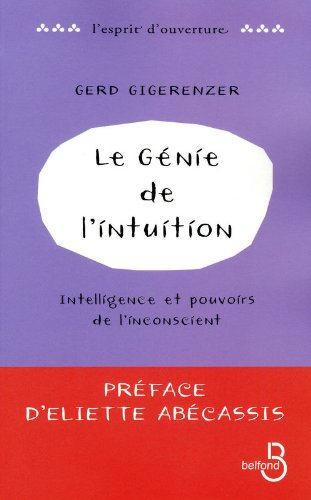 l'esprit d'ouverture

GERD GIGERENZER

Le Génie de l'intuition

Intelligence et pouvoirs de l'inconscient

PRÉFACE D'ELIETTE ABÉCASSIS

belfond